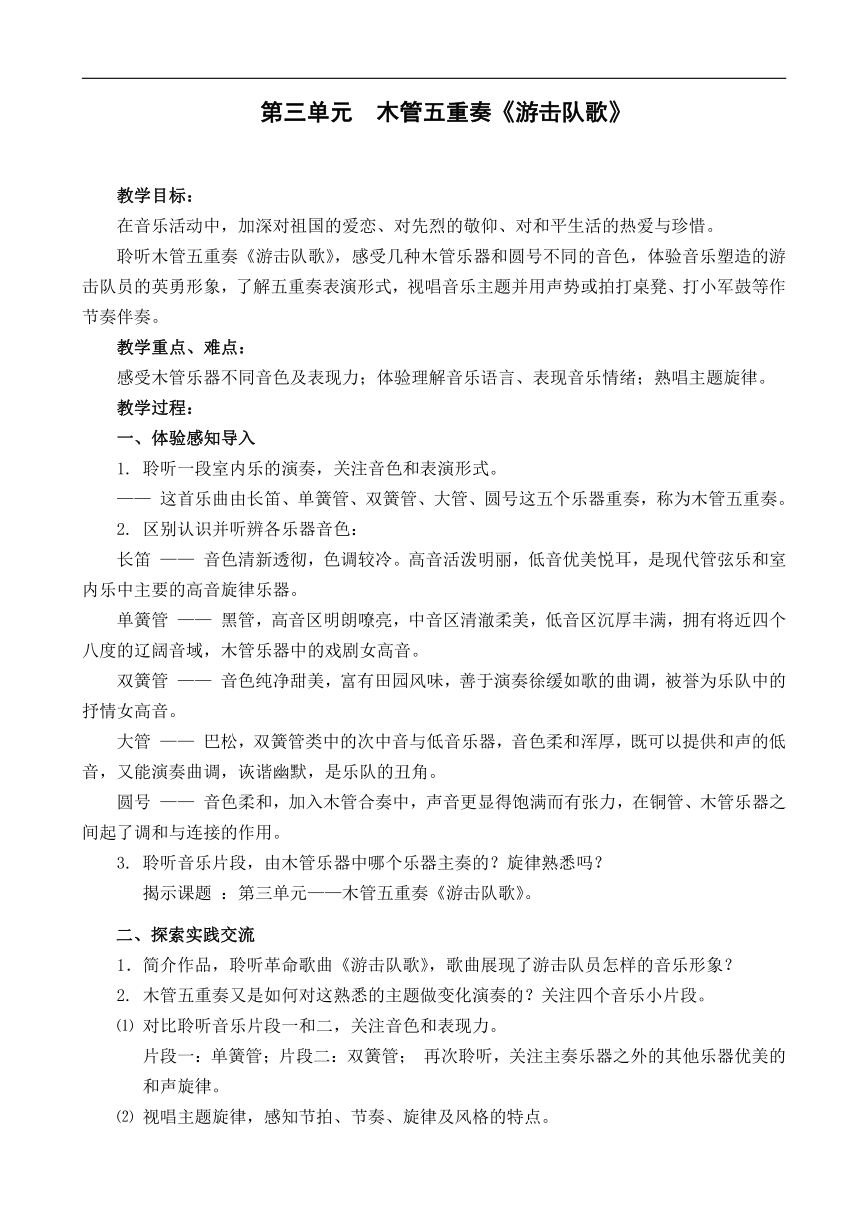 第三单元　木管五重奏《游击队歌》

教学目标：

在音乐活动中，加深对祖国的爱恋、对先烈的敬仰、对和平生活的热爱与珍惜。

聆听木管五重奏《游击队歌》，感受几种木管乐器和圆号不同的音色，体验音乐塑造的游击队员的英勇形象，了解五重奏表演形式，视唱音乐主题并用声势或拍打桌凳、打小军鼓等作节奏伴奏。

教学重点、难点：

感受木管乐器不同音色及表现力；体验理解音乐语言、表现音乐情绪；熟唱主题旋律。

教学过程：

一、体验感知导入

1. 聆听一段室内乐的演奏，关注音色和表演形式。

—— 这首乐曲由长笛、单簧管、双簧管、大管、圆号这五个乐器重奏，称为木管五重奏。

2. 区别认识并听辨各乐器音色：

长笛 —— 音色清新透彻，色调较冷。高音活泼明丽，低音优美悦耳，是现代管弦乐和室内乐中主要的高音旋律乐器。

单簧管 —— 黑管，高音区明朗嘹亮，中音区清澈柔美，低音区沉厚丰满，拥有将近四个八度的辽阔音域，木管乐器中的戏剧女高音。

双簧管 —— 音色纯净甜美，富有田园风味，善于演奏徐缓如歌的曲调，被誉为乐队中的抒情女高音。

大管 —— 巴松，双簧管类中的次中音与低音乐器，音色柔和浑厚，既可以提供和声的低音，又能演奏曲调，诙谐幽默，是乐队的丑角。

圆号 —— 音色柔和，加入木管合奏中，声音更显得饱满而有张力，在铜管、木管乐器之间起了调和与连接的作用。

3. 聆听音乐片段，由木管乐器中哪个乐器主奏的？旋律熟悉吗？

揭示课题 ：第三单元——木管五重奏《游击队歌》。

二、探索实践交流

1．简介作品，聆听革命歌曲《游击队歌》，歌曲展现了游击队员怎样的音乐形象？

2. 木管五重奏又是如何对这熟悉的主题做变化演奏的？关注四个音乐小片段。

⑴ 对比聆听音乐片段一和二，关注音色和表现力。

片段一：单簧管；片段二：双簧管； 再次聆听，关注主奏乐器之外的其他乐器优美的和声旋律。

⑵ 视唱主题旋律，感知节拍、节奏、旋律及风格的特点。